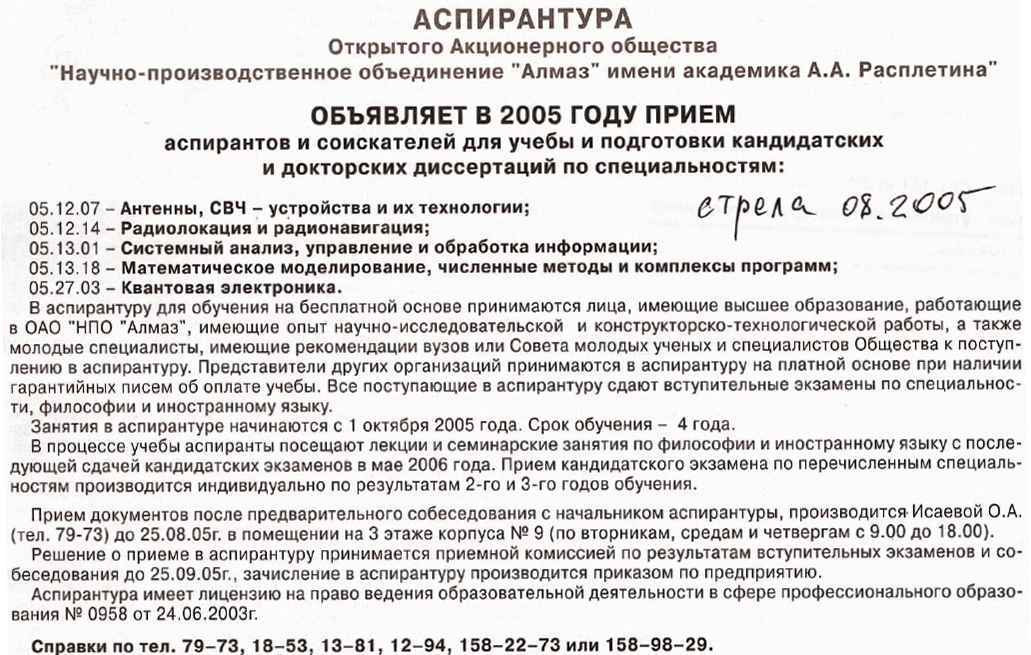 АСПИРАНТУРА
Открытого Акционерного общества
"Научно-производственное объединение "Алмаз" имени академика А.А. Расплетина"

ОБЪЯВЛЯЕТ В 2005 ГОДУ ПРИЕМ
аспирантов и соискателей для учебы и подготовки кандидатских и докторских диссертаций по специальностям:

стрела 08.2005

05.12.07 – Антенны, СВЧ – устройства и их технологии;
05.12.14 – Радиолокация и радионавигация;
05.13.01 – Системный анализ, управление и обработка информации;
05.13.18 – Математическое моделирование, численные методы и комплексы программ;
05.27.03 – Квантовая электроника.

В аспирантуру для обучения на бесплатной основе принимаются лица, имеющие высшее образование, работающие в ОАО "НПО "Алмаз", имеющие опыт научно-исследовательской и конструкторско-технологической работы, а также молодые специалисты, имеющие рекомендации вузов или Совета молодых ученых и специалистов Общества к поступлению в аспирантуру. Представители других организаций принимаются в аспирантуру на платной основе при наличии гарантийных писем об оплате учебы. Все поступающие в аспирантуру сдают вступительные экзамены по специальности, философии и иностранному языку.

Занятия в аспирантуре начинаются с 1 октября 2005 года. Срок обучения – 4 года.

В процессе учебы аспиранты посещают лекции и семинарские занятия по философии и иностранному языку с последующей сдачей кандидатских экзаменов в мае 2006 года. Прием кандидатского экзамена по перечисленным специальностям производится индивидуально по результатам 2-го и 3-го годов обучения.

Прием документов после предварительного собеседования с начальником аспирантуры, производится Исаевой О.А. (тел. 79-73) до 25.08.05г. в помещении на 3 этаже корпуса № 9 (по вторникам, средам и четвергам с 9.00 до 18.00).

Решение о приеме в аспирантуру принимается приемной комиссией по результатам вступительных экзаменов и собеседования до 25.09.05г., зачисление в аспирантуру производится приказом по предприятию.

Аспирантура имеет лицензию на право ведения образовательной деятельности в сфере профессионального образования № 0958 от 24.06.2003г.

Справки по тел. 79–73, 18–53, 13–81, 12–94, 158–22–73 или 158–98–29.